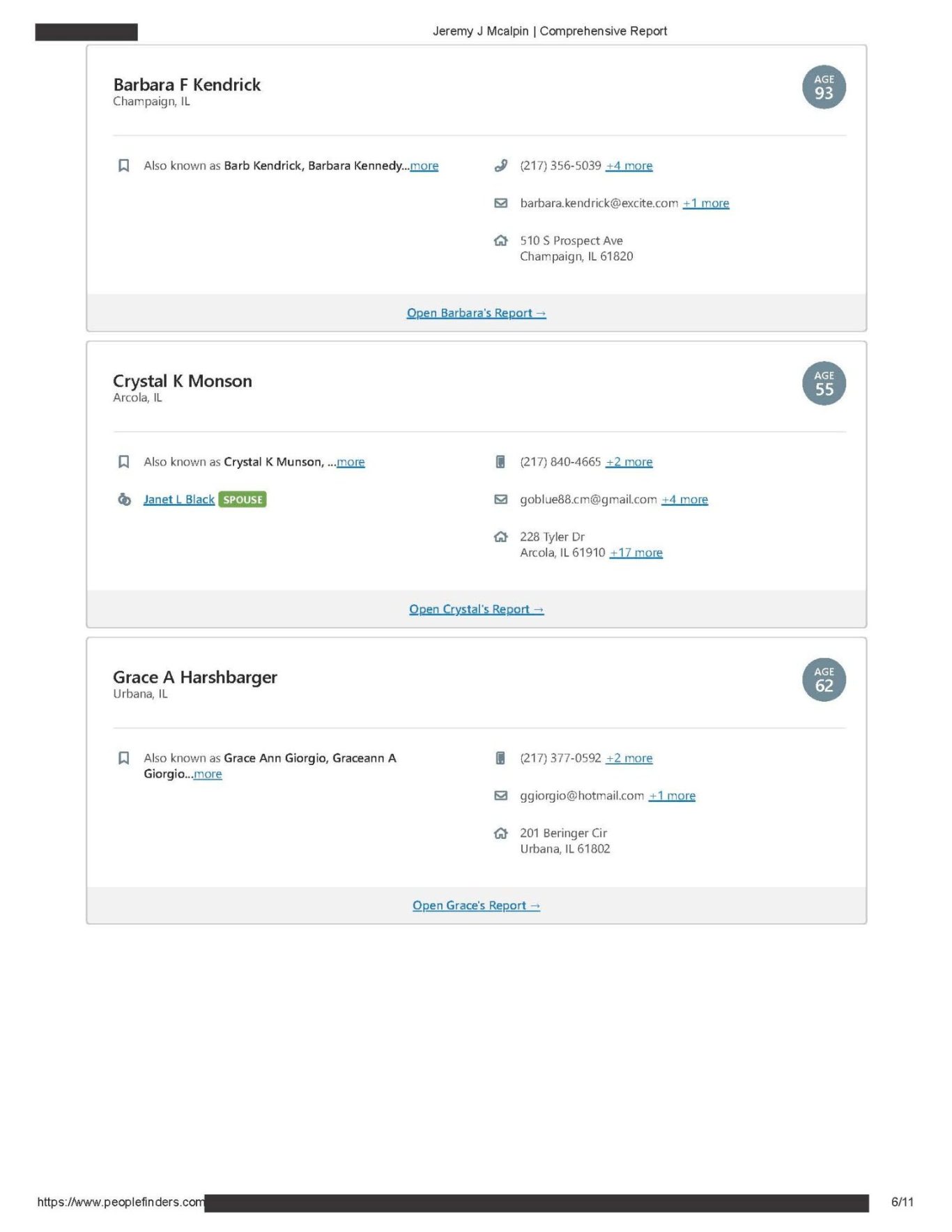 Jeremy J Mcalpin | Comprehensive Report

Barbara F Kendrick
Champaign, IL

AGE
93

Also known as Barb Kendrick, Barbara Kennedy...more

(217) 356-5039 +4 more

barbara.kendrick@excite.com +1 more

510 S Prospect Ave
Champaign, IL 61820

Open Barbara's Report →

Crystal K Monson
Arcola, IL

AGE
55

Also known as Crystal K Munson, ...more

Janet L Black SPOUSE

(217) 840-4665 +2 more

goblue88.cm@gmail.com +4 more

228 Tyler Dr
Arcola, IL 61910 +17 more

Open Crystal's Report →

Grace A Harshbarger
Urbana, IL

AGE
62

Also known as Grace Ann Giorgio, Graceann A Giorgio...more

(217) 377-0592 +2 more

ggiorgio@hotmail.com +1 more

201 Beringer Cir
Urbana, IL 61802

Open Grace's Report →

https://www.peoplefinders.com

6/11